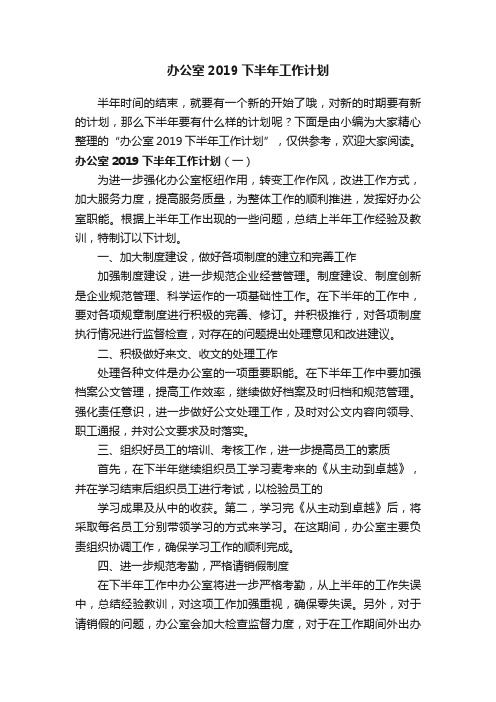 办公室 2019 下半年工作计划

半年时间的结束，就要有一个新的开始了哦，对新的时期要有新的计划，那么下半年要有什么样的计划呢？下面是由小编为大家精心整理的“办公室 2019 下半年工作计划”，仅供参考，欢迎大家阅读。

办公室 2019 下半年工作计划（一）

为进一步强化办公室枢纽作用，转变工作作风，改进工作方式，加大服务力度，提高服务质量，为整体工作的顺利推进，发挥好办公室职能。根据上半年工作出现的一些问题，总结上半年工作经验及教训，特制订以下计划。

一、加大制度建设，做好各项制度的建立和完善工作

加强制度建设，进一步规范企业经营管理。制度建设、制度创新是企业规范管理、科学运作的一项基础性工作。在下半年的工作中，要对各项规章制度进行积极的完善、修订。并积极推行，对各项制度执行情况进行监督检查，对存在的问题提出处理意见和改进建议。

二、积极做好来文、收文的处理工作

处理各种文件是办公室的一项重要职能。在下半年工作中要加强档案公文管理，提高工作效率，继续做好档案及时归档和规范管理。强化责任意识，进一步做好公文处理工作，及时对公文内容向领导、职工通报，并对公文要求及时落实。

三、组织好员工的培训、考核工作，进一步提高员工的素质

首先，在下半年继续组织员工学习麦考来的《从主动到卓越》，并在学习结束后组织员工进行考试，以检验员工的

学习成果及从中的收获。第二，学习完《从主动到卓越》后，将采取每名员工分别带领学习的方式来学习。在这期间，办公室主要负责组织协调工作，确保学习工作的顺利完成。

四、进一步规范考勤，严格请销假制度

在下半年工作中办公室将进一步严格考勤，从上半年的工作失误中，总结经验教训，对这项工作加强重视，确保零失误。另外，对于请销假的问题，办公室会加大检查监督力度，对于在工作期间外出办